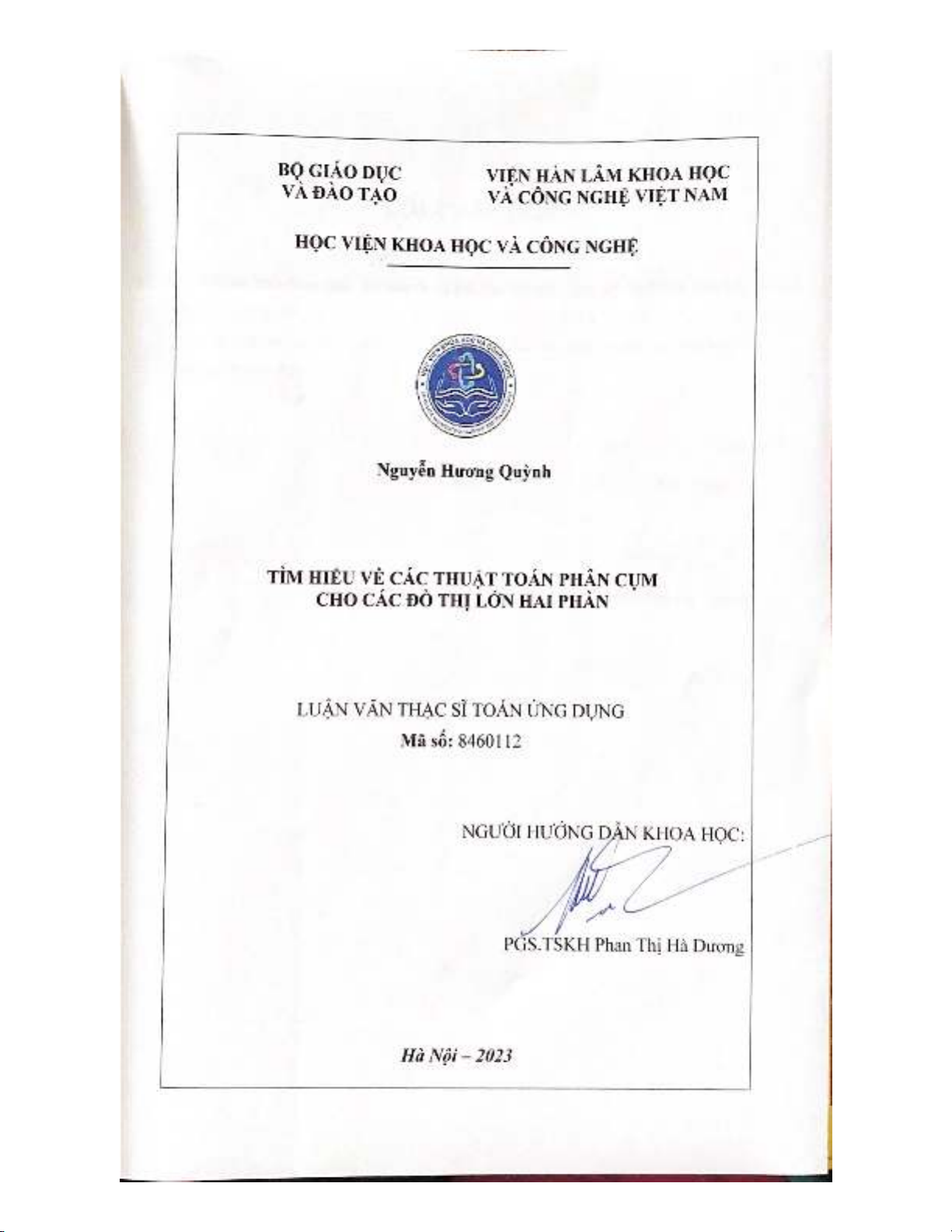 BỘ GIÁO DỤC VÀ ĐÀO TẠO

VIỆN HÀN LÂM KHOA HỌC VÀ CÔNG NGHỆ VIỆT NAM

HỌC VIỆN KHOA HỌC VÀ CÔNG NGHỆ

Nguyễn Hương Quỳnh

TÌM HIỂU VỀ CÁC THUẬT TOÁN PHÂN CỤM CHO CÁC ĐỒ THỊ LỚN HAI PHẦN

LUẬN VĂN THẠC SĨ TOÁN ỨNG DỤNG

Mã số: 8460112

NGƯỜI HƯỚNG DẪN KHOA HỌC:

PGS.TSKH Phan Thị Hà Dương

Hà Nội – 2023